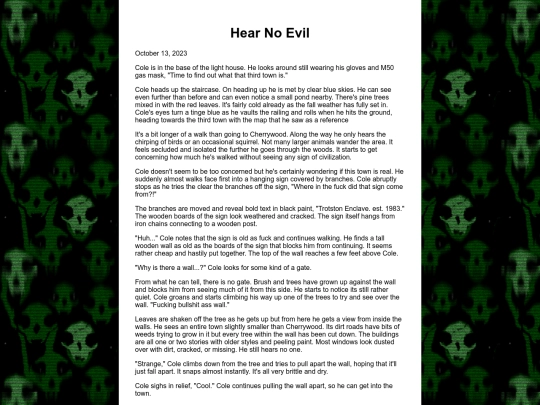 Hear No Evil

October 13, 2023

Cole is in the base of the light house. He looks around still wearing his gloves and M50 gas mask, "Time to find out what that third town is."

Cole heads up the staircase. On heading up he is met by clear blue skies. He can see even further than before and can even notice a small pond nearby. There's pine trees mixed in with the red leaves. It's fairly cold already as the fall weather has fully set in. Cole's eyes turn a tinge blue as he vaults the railing and rolls when he hits the ground, heading towards the third town with the map that he saw as a reference

It's a bit longer of a walk than going to Cherrywood. Along the way he only hears the chirping of birds or an occasional squirrel. Not many larger animals wander the area. It feels secluded and isolated the further he goes through the woods. It starts to get concerning how much he's walked without seeing any sign of civilization.

Cole doesn't seem to be too concerned but he's certainly wondering if this town is real. He suddenly almost walks face first into a hanging sign covered by branches. Cole abruptly stops as he tries the clear the branches off the sign, "Where in the fuck did that sign come from?!"

The branches are moved and reveal bold text in black paint, "Trotston Enclave. est. 1983." The wooden boards of the sign look weathered and cracked. The sign itself hangs from iron chains connecting to a wooden post.

"Huh..." Cole notes that the sign is old as fuck and continues walking. He finds a tall wooden wall as old as the boards of the sign that blocks him from continuing. It seems rather cheap and hastily put together. The top of the wall reaches a few feet above Cole.

"Why is there a wall...?" Cole looks for some kind of a gate.

From what he can tell, there is no gate. Brush and trees have grown up against the wall and blocks him from seeing much of it from this side. He starts to notice its still rather quiet. Cole groans and starts climbing his way up one of the trees to try and see over the wall. "Fucking bullshit ass wall."

Leaves are shaken off the tree as he gets up but from here he gets a view from inside the walls. He sees an entire town slightly smaller than Cherrywood. Its dirt roads have bits of weeds trying to grow in it but every tree within the wall has been cut down. The buildings are all one or two stories with older styles and peeling paint. Most windows look dusted over with dirt, cracked, or missing. He still hears no one.

"Strange," Cole climbs down from the tree and tries to pull apart the wall, hoping that it'll just fall apart. It snaps almost instantly. It's all very brittle and dry.

Cole sighs in relief, "Cool." Cole continues pulling the wall apart, so he can get into the town.